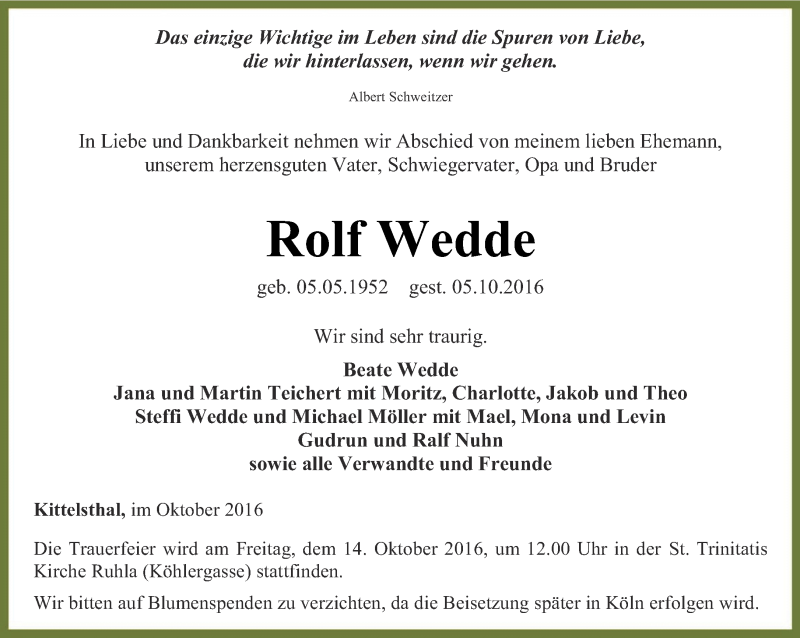 Das einzige Wichtige im Leben sind die Spuren von Liebe, die wir hinterlassen, wenn wir gehen.

Albert Schweitzer

In Liebe und Dankbarkeit nehmen wir Abschied von meinem lieben Ehemann, unserem herzensguten Vater, Schwiegervater, Opa und Bruder

Rolf Wedde

geb. 05.05.1952 gest. 05.10.2016

Wir sind sehr traurig.

Beate Wedde
Jana und Martin Teichert mit Moritz, Charlotte, Jakob und Theo
Steffi Wedde und Michael Möller mit Mael, Mona und Levin
Gudrun und Ralf Nuhn
sowie alle Verwandte und Freunde

Kittelsthal, im Oktober 2016

Die Trauerfeier wird am Freitag, dem 14. Oktober 2016, um 12.00 Uhr in der St. Trinitatis Kirche Ruhla (Köhlergasse) stattfinden.

Wir bitten auf Blumenspenden zu verzichten, da die Beisetzung später in Köln erfolgen wird.